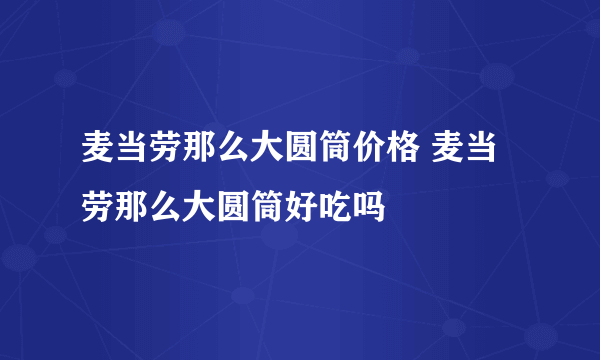 麦当劳那么大圆筒价格 麦当劳那么大圆筒好吃吗